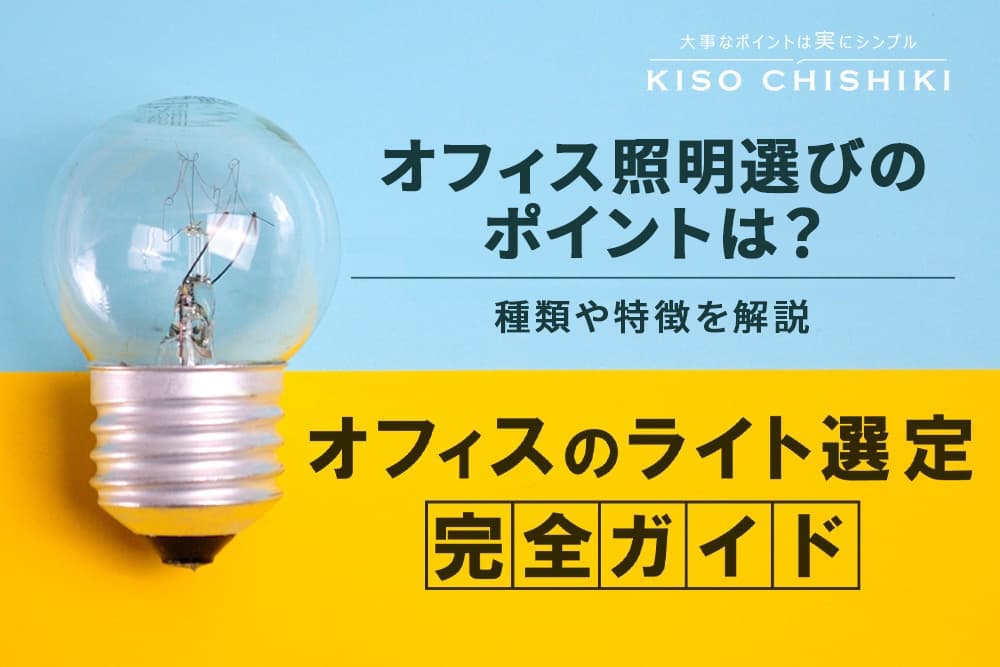 大事なポイントは実にシンプル
KISO CHISHIKI

オフィス照明選びのポイントは？

種類や特徴を解説

オフィスのライト選定

完全ガイド